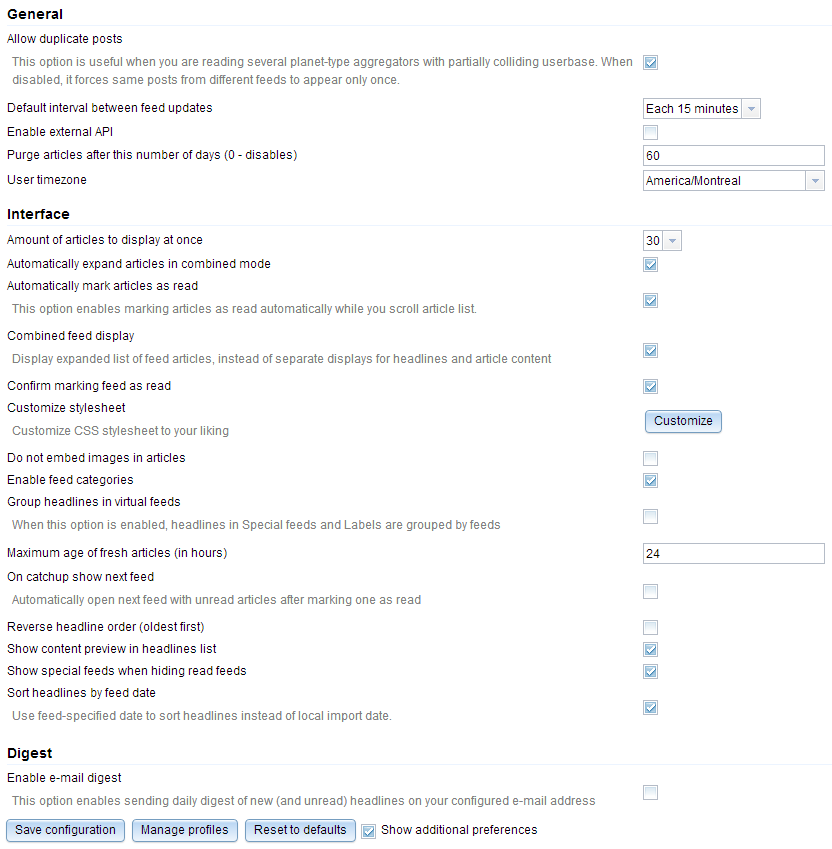 General

Allow duplicate posts

This option is useful when you are reading several planet-type aggregators with partially colliding userbase. When disabled, it forces same posts from different feeds to appear only once.

Default interval between feed updates

Each 15 minutes

Enable external API

Purge articles after this number of days (0 - disables)

60

User timezone

America/Montreal

Interface

Amount of articles to display at once

30

Automatically expand articles in combined mode

Automatically mark articles as read

This option enables marking articles as read automatically while you scroll article list.

Combined feed display

Display expanded list of feed articles, instead of separate displays for headlines and article content

Confirm marking feed as read

Customize stylesheet

Customize CSS stylesheet to your liking

Customize

Do not embed images in articles

Enable feed categories

Group headlines in virtual feeds

When this option is enabled, headlines in Special feeds and Labels are grouped by feeds

Maximum age of fresh articles (in hours)

24

On catchup show next feed

Automatically open next feed with unread articles after marking one as read

Reverse headline order (oldest first)

Show content preview in headlines list

Show special feeds when hiding read feeds

Sort headlines by feed date

Use feed-specified date to sort headlines instead of local import date.

Digest

Enable e-mail digest

This option enables sending daily digest of new (and unread) headlines on your configured e-mail address

Save configuration Manage profiles Reset to defaults Show additional preferences